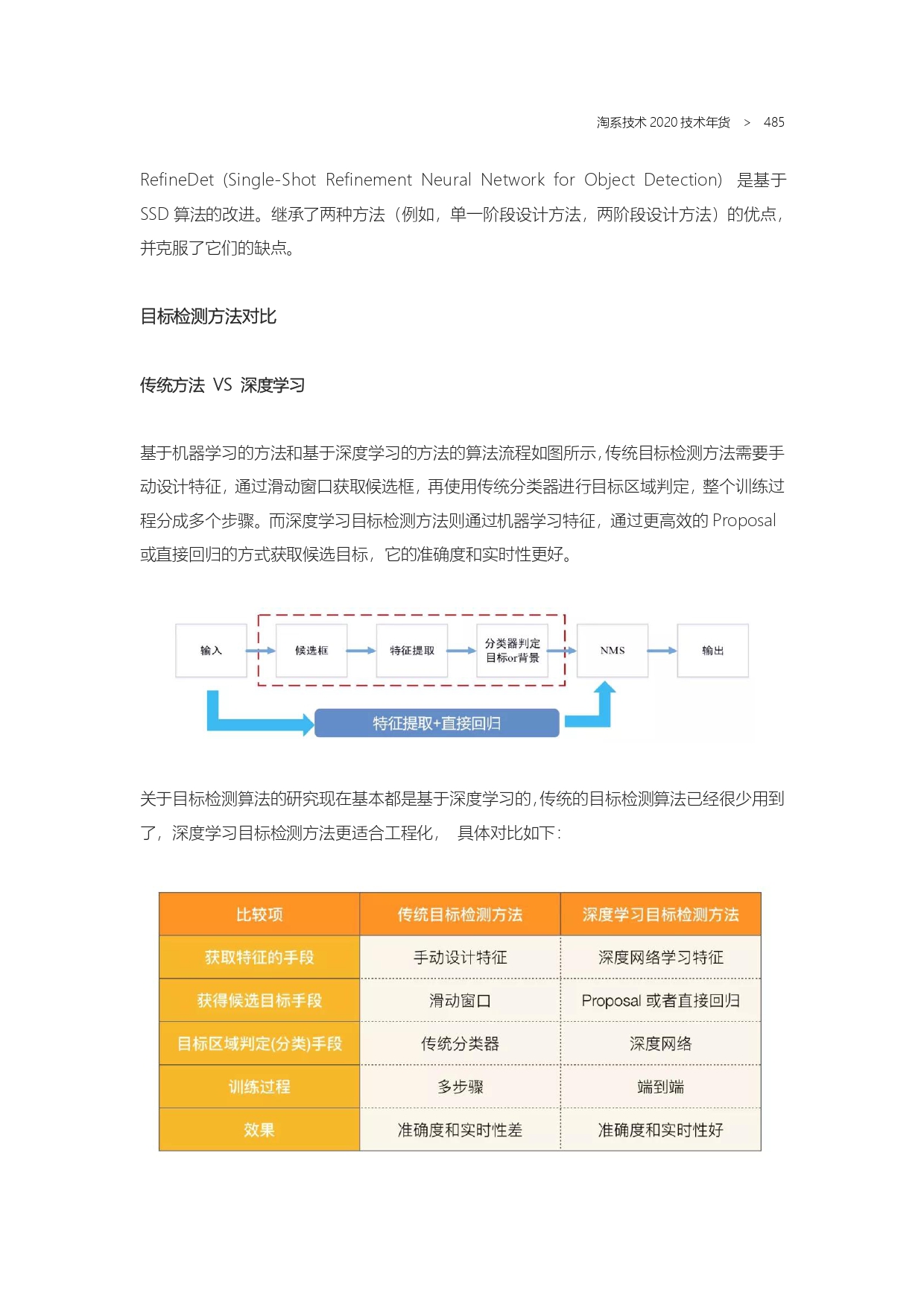 淘系技术 2020 技术年货 > 485

RefineDet (Single-Shot Refinement Neural Network for Object Detection) 是基于 SSD 算法的改进。继承了两种方法（例如，单一阶段设计方法，两阶段设计方法）的优点，并克服了它们的缺点。

目标检测方法对比

传统方法 VS 深度学习

基于机器学习的方法和基于深度学习的方法的算法流程如图所示，传统目标检测方法需要手动设计特征，通过滑动窗口获取候选框，再使用传统分类器进行目标区域判定，整个训练过程分成多个步骤。而深度学习目标检测方法则通过机器学习特征，通过更高效的 Proposal 或直接回归的方式获取候选目标，它的准确度和实时性更好。

输入
候选框
特征提取
分类器判定 目标or背景
NMS
输出
特征提取+直接回归

关于目标检测算法的研究现在基本都是基于深度学习的，传统的目标检测算法已经很少用到了，深度学习目标检测方法更适合工程化， 具体对比如下：

| 比较项 | 传统目标检测方法 | 深度学习目标检测方法 |
|---|---|---|
| 获取特征的手段 | 手动设计特征 | 深度网络学习特征 |
| 获得候选目标手段 | 滑动窗口 | Proposal 或者直接回归 |
| 目标区域判定(分类)手段 | 传统分类器 | 深度网络 |
| 训练过程 | 多步骤 | 端到端 |
| 效果 | 准确度和实时性差 | 准确度和实时性好 |